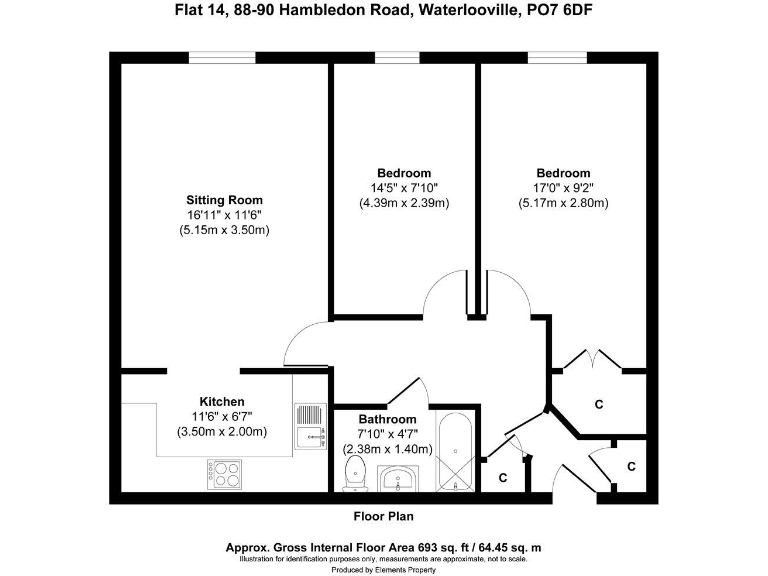 Flat 14, 88-90 Hambledon Road, Waterlooville, PO7 6DF

Sitting Room
16'11" x 11'6"
(5.15m x 3.50m)

Bedroom
14'5" x 7'10"
(4.39m x 2.39m)

Bedroom
17'0" x 9'2"
(5.17m x 2.80m)

Kitchen
11'6" x 6'7"
(3.50m x 2.00m)

Bathroom
7'10" x 4'7"
(2.38m x 1.40m)

C

C

C

Floor Plan

Approx. Gross Internal Floor Area 693 sq. ft / 64.45 sq. m
Illustration for identification purposes only, measurements are approximate, not to scale.
Produced by Elements Property